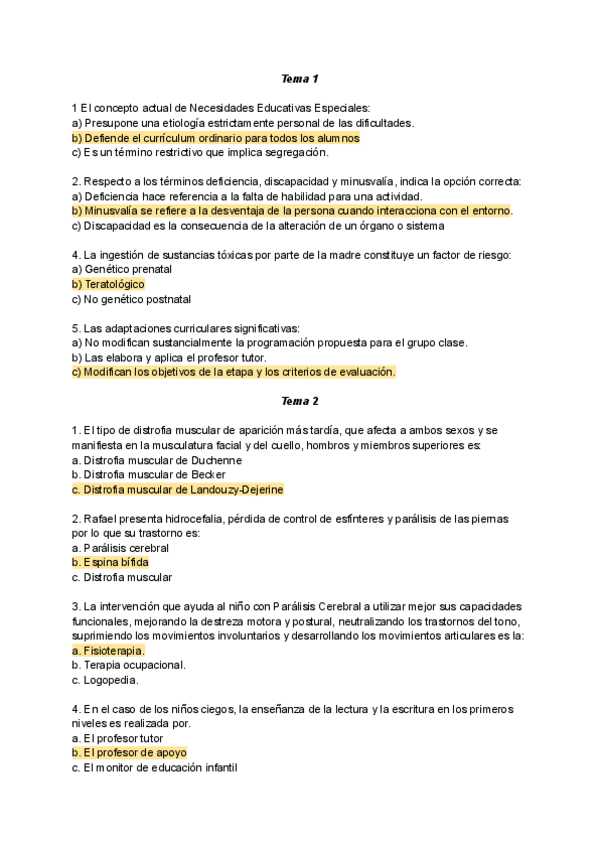 Tema 1

1 El concepto actual de Necesidades Educativas Especiales:
a) Presupone una etiología estrictamente personal de las dificultades.
b) Defiende el currículum ordinario para todos los alumnos
c) Es un término restrictivo que implica segregación.

2. Respecto a los términos deficiencia, discapacidad y minusvalía, indica la opción correcta:
a) Deficiencia hace referencia a la falta de habilidad para una actividad.
b) Minusvalía se refiere a la desventaja de la persona cuando interacciona con el entorno.
c) Discapacidad es la consecuencia de la alteración de un órgano o sistema

4. La ingestión de sustancias tóxicas por parte de la madre constituye un factor de riesgo:
a) Genético prenatal
b) Teratológico
c) No genético postnatal

5. Las adaptaciones curriculares significativas:
a) No modifican sustancialmente la programación propuesta para el grupo clase.
b) Las elabora y aplica el profesor tutor.
c) Modifican los objetivos de la etapa y los criterios de evaluación.

Tema 2

1. El tipo de distrofia muscular de aparición más tardía, que afecta a ambos sexos y se manifiesta en la musculatura facial y del cuello, hombros y miembros superiores es:
a. Distrofia muscular de Duchenne
b. Distrofia muscular de Becker
c. Distrofia muscular de Landouzy-Dejerine

2. Rafael presenta hidrocefalia, pérdida de control de esfínteres y parálisis de las piernas por lo que su trastorno es:
a. Parálisis cerebral
b. Espina bífida
c. Distrofia muscular

3. La intervención que ayuda al niño con Parálisis Cerebral a utilizar mejor sus capacidades funcionales, mejorando la destreza motora y postural, neutralizando los trastornos del tono, suprimiendo los movimientos involuntarios y desarrollando los movimientos articulares es la:
a. Fisioterapia.
b. Terapia ocupacional.
c. Logopedia.

4. En el caso de los niños ciegos, la enseñanza de la lectura y la escritura en los primeros niveles es realizada por.
a. El profesor tutor
b. El profesor de apoyo
c. El monitor de educación infantil